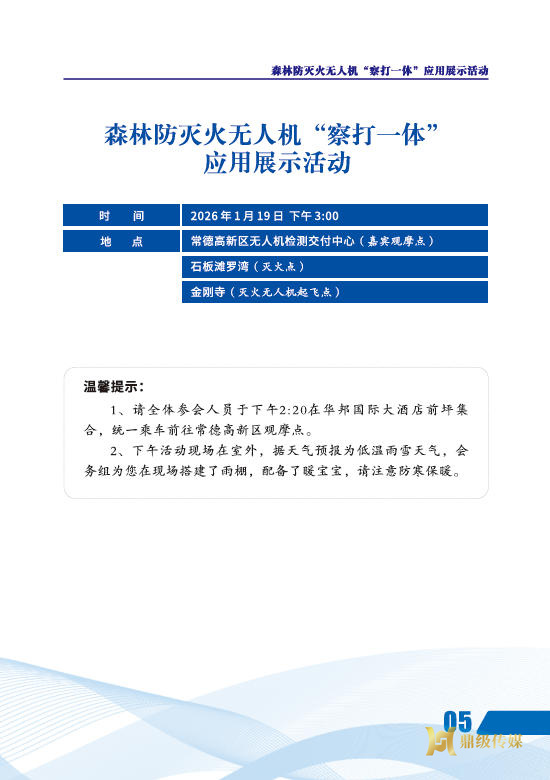 森林防灭火无人机“察打一体”应用展示活动

森林防灭火无人机“察打一体”
应用展示活动

| 时　间 | 2026 年 1 月 19 日 下午 3:00 |
|---|---|
| 地　点 | 常德高新区无人机检测交付中心（嘉宾观摩点） |
| | 石板滩罗湾（灭火点） |
| | 金刚寺（灭火无人机起飞点） |

温馨提示：

1、请全体参会人员于下午2:20在华邦国际大酒店前坪集合，统一乘车前往常德高新区观摩点。

2、下午活动现场在室外，据天气预报为低温雨雪天气，会务组为您在现场搭建了雨棚，配备了暖宝宝，请注意防寒保暖。

05

鼎级传媒